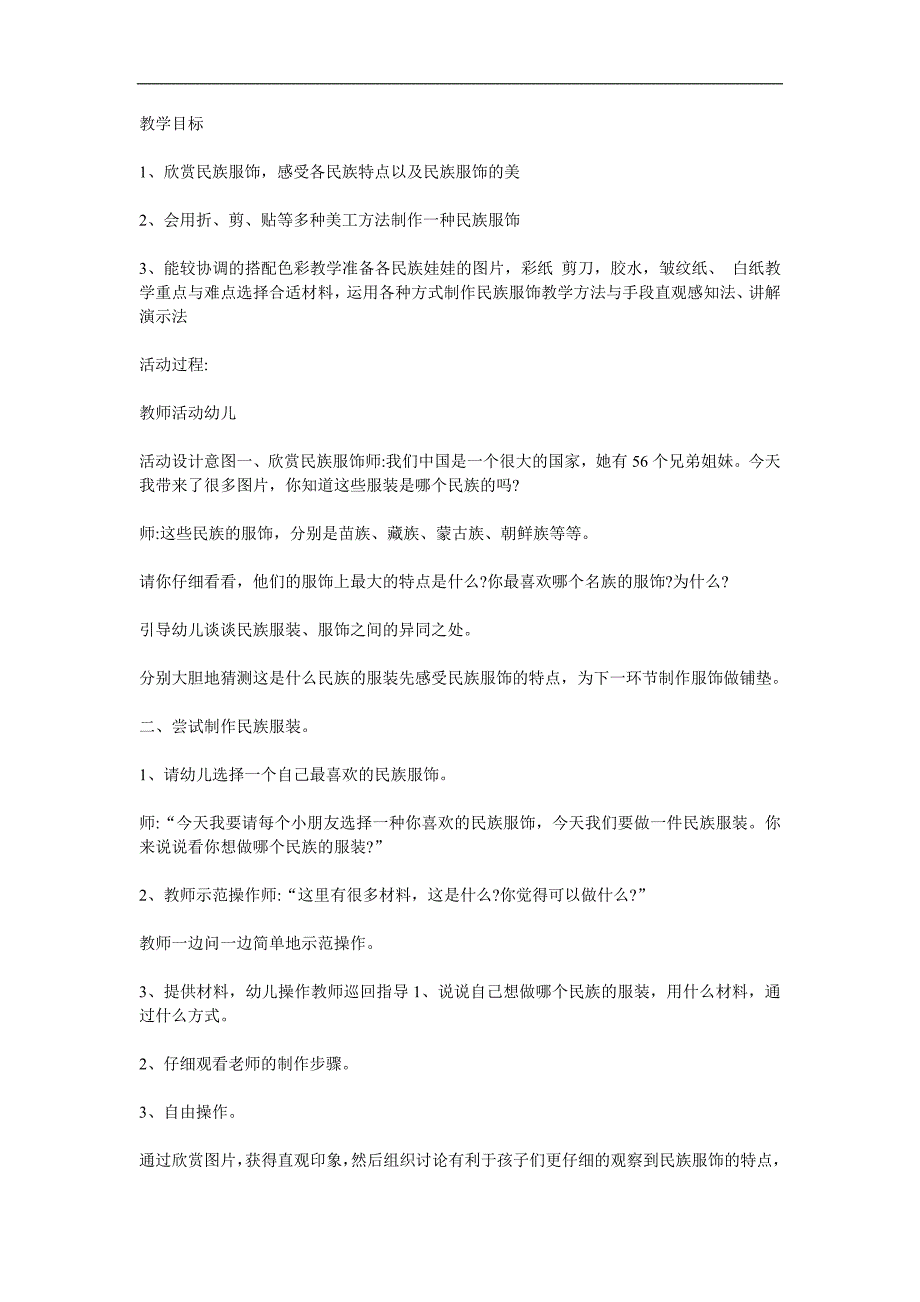 教学目标

1、欣赏民族服饰，感受各民族特点以及民族服饰的美

2、会用折、剪、贴等多种美工方法制作一种民族服饰

3、能较协调的搭配色彩教学准备各民族娃娃的图片，彩纸 剪刀，胶水，皱纹纸、 白纸教学重点与难点选择合适材料，运用各种方式制作民族服饰教学方法与手段直观感知法、讲解演示法

活动过程:

教师活动幼儿

活动设计意图一、欣赏民族服饰师:我们中国是一个很大的国家，她有 56 个兄弟姐妹。今天我带来了很多图片，你知道这些服装是哪个民族的吗?

师:这些民族的服饰，分别是苗族、藏族、蒙古族、朝鲜族等等。

请你仔细看看，他们的服饰上最大的特点是什么?你最喜欢哪个名族的服饰?为什么?

引导幼儿谈谈民族服装、服饰之间的异同之处。

分别大胆地猜测这是什么民族的服装先感受民族服饰的特点，为下一环节制作服饰做铺垫。

二、尝试制作民族服装。

1、请幼儿选择一个自己最喜欢的民族服饰。

师:“今天我要请每个小朋友选择一种你喜欢的民族服饰，今天我们要做一件民族服装。你来说说看你想做哪个民族的服装?”

2、教师示范操作师:“这里有很多材料，这是什么?你觉得可以做什么?”

教师一边问一边简单地示范操作。

3、提供材料，幼儿操作教师巡回指导 1、说说自己想做哪个民族的服装，用什么材料，通过什么方式。

2、仔细观看老师的制作步骤。

3、自由操作。

通过欣赏图片，获得直观印象，然后组织讨论有利于孩子们更仔细的观察到民族服饰的特点，